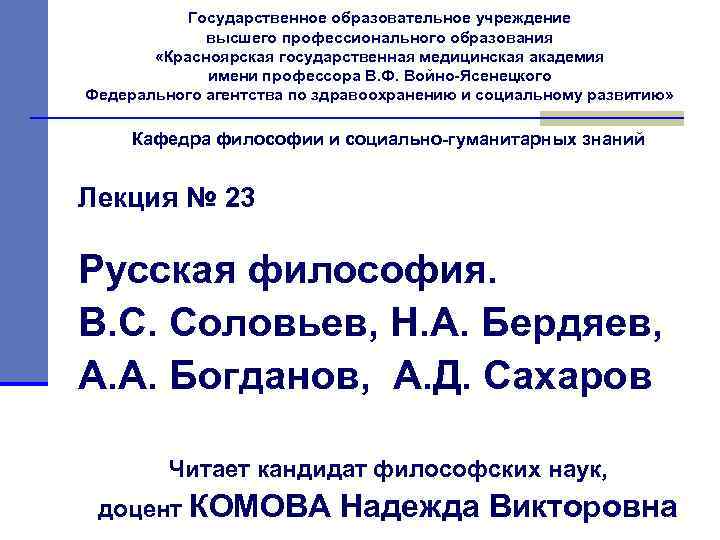 Государственное образовательное учреждение
высшего профессионального образования
«Красноярская государственная медицинская академия
имени профессора В.Ф. Войно-Ясенецкого
Федерального агентства по здравоохранению и социальному развитию»

Кафедра философии и социально-гуманитарных знаний

Лекция № 23

Русская философия.
В.С. Соловьев, Н.А. Бердяев,
А.А. Богданов, А.Д. Сахаров

Читает кандидат философских наук,
доцент КОМОВА Надежда Викторовна